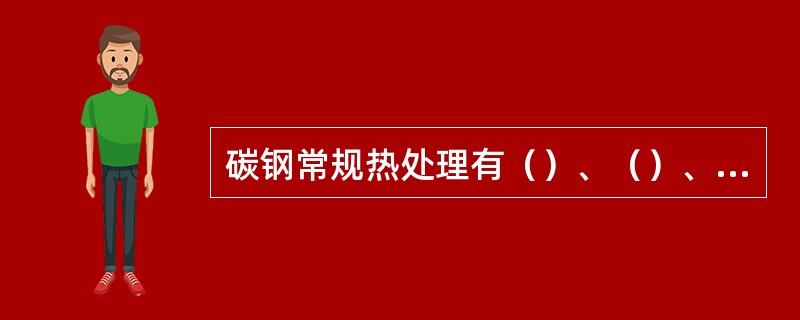 碳钢常规热处理有（）、（）、...